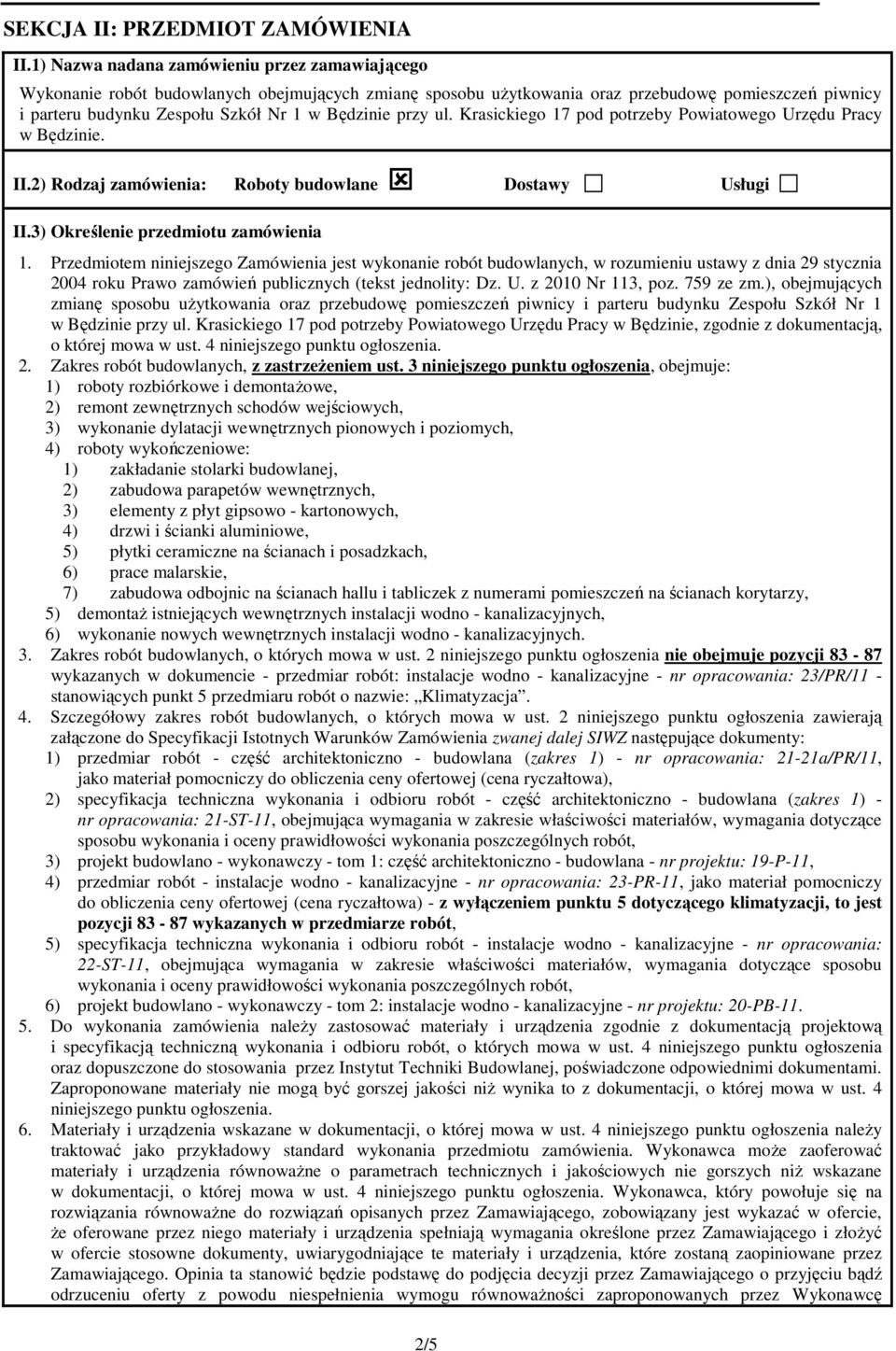 SEKCJA II: PRZEDMIOT ZAMÓWIENIA

II.1) Nazwa nadana zamówieniu przez zamawiającego

Wykonanie robót budowlanych obejmujących zmianę sposobu użytkowania oraz przebudowę pomieszczeń piwnicy i parteru budynku Zespołu Szkół Nr 1 w Będzinie przy ul. Krasickiego 17 pod potrzeby Powiatowego Urzędu Pracy w Będzinie.

II.2) Rodzaj zamówienia: Roboty budowlane ☒ Dostawy ☐ Usługi ☐

II.3) Określenie przedmiotu zamówienia

1. Przedmiotem niniejszego Zamówienia jest wykonanie robót budowlanych, w rozumieniu ustawy z dnia 29 stycznia 2004 roku Prawo zamówień publicznych (tekst jednolity: Dz. U. z 2010 Nr 113, poz. 759 ze zm.), obejmujących zmianę sposobu użytkowania oraz przebudowę pomieszczeń piwnicy i parteru budynku Zespołu Szkół Nr 1 w Będzinie przy ul. Krasickiego 17 pod potrzeby Powiatowego Urzędu Pracy w Będzinie, zgodnie z dokumentacją, o której mowa w ust. 4 niniejszego punktu ogłoszenia.
2. Zakres robót budowlanych, z zastrzeżeniem ust. 3 niniejszego punktu ogłoszenia, obejmuje:
1) roboty rozbiórkowe i demontażowe,
2) remont zewnętrznych schodów wejściowych,
3) wykonanie dylatacji wewnętrznych pionowych i poziomych,
4) roboty wykończeniowe:
1) zakładanie stolarki budowlanej,
2) zabudowa parapetów wewnętrznych,
3) elementy z płyt gipsowo - kartonowych,
4) drzwi i ścianki aluminiowe,
5) płytki ceramiczne na ścianach i posadzkach,
6) prace malarskie,
7) zabudowa odbojnic na ścianach hallu i tabliczek z numerami pomieszczeń na ścianach korytarzy,
5) demontaż istniejących wewnętrznych instalacji wodno - kanalizacyjnych,
6) wykonanie nowych wewnętrznych instalacji wodno - kanalizacyjnych.
3. Zakres robót budowlanych, o których mowa w ust. 2 niniejszego punktu ogłoszenia nie obejmuje pozycji 83 - 87 wykazanych w dokumencie - przedmiar robót: instalacje wodno - kanalizacyjne - nr opracowania: 23/PR/11 - stanowiących punkt 5 przedmiaru robót o nazwie: „Klimatyzacja”.
4. Szczegółowy zakres robót budowlanych, o których mowa w ust. 2 niniejszego punktu ogłoszenia zawierają załączone do Specyfikacji Istotnych Warunków Zamówienia zwanej dalej SIWZ następujące dokumenty:
1) przedmiar robót - część architektoniczno - budowlana (zakres 1) - nr opracowania: 21-21a/PR/11, jako materiał pomocniczy do obliczenia ceny ofertowej (cena ryczałtowa),
2) specyfikacja techniczna wykonania i odbioru robót - część architektoniczno - budowlana (zakres 1) - nr opracowania: 21-ST-11, obejmująca wymagania w zakresie właściwości materiałów, wymagania dotyczące sposobu wykonania i oceny prawidłowości wykonania poszczególnych robót,
3) projekt budowlano - wykonawczy - tom 1: część architektoniczno - budowlana - nr projektu: 19-P-11,
4) przedmiar robót - instalacje wodno - kanalizacyjne - nr opracowania: 23-PR-11, jako materiał pomocniczy do obliczenia ceny ofertowej (cena ryczałtowa) - z wyłączeniem punktu 5 dotyczącego klimatyzacji, to jest pozycji 83 - 87 wykazanych w przedmiarze robót,
5) specyfikacja techniczna wykonania i odbioru robót - instalacje wodno - kanalizacyjne - nr opracowania: 22-ST-11, obejmująca wymagania w zakresie właściwości materiałów, wymagania dotyczące sposobu wykonania i oceny prawidłowości wykonania poszczególnych robót,
6) projekt budowlano - wykonawczy - tom 2: instalacje wodno - kanalizacyjne - nr projektu: 20-PB-11.
5. Do wykonania zamówienia należy zastosować materiały i urządzenia zgodnie z dokumentacją projektową i specyfikacją techniczną wykonania i odbioru robót, o których mowa w ust. 4 niniejszego punktu ogłoszenia oraz dopuszczone do stosowania przez Instytut Techniki Budowlanej, poświadczone odpowiednimi dokumentami. Zaproponowane materiały nie mogą być gorszej jakości niż wynika to z dokumentacji, o której mowa w ust. 4 niniejszego punktu ogłoszenia.
6. Materiały i urządzenia wskazane w dokumentacji, o której mowa w ust. 4 niniejszego punktu ogłoszenia należy traktować jako przykładowy standard wykonania przedmiotu zamówienia. Wykonawca może zaoferować materiały i urządzenia równoważne o parametrach technicznych i jakościowych nie gorszych niż wskazane w dokumentacji, o której mowa w ust. 4 niniejszego punktu ogłoszenia. Wykonawca, który powołuje się na rozwiązania równoważne do rozwiązań opisanych przez Zamawiającego, zobowiązany jest wykazać w ofercie, że oferowane przez niego materiały i urządzenia spełniają wymagania określone przez Zamawiającego i złożyć w ofercie stosowne dokumenty, uwiarygodniające te materiały i urządzenia, które zostaną zaopiniowane przez Zamawiającego. Opinia ta stanowić będzie podstawę do podjęcia decyzji przez Zamawiającego o przyjęciu bądź odrzuceniu oferty z powodu niespełnienia wymogu równoważności zaproponowanych przez Wykonawcę

2/5